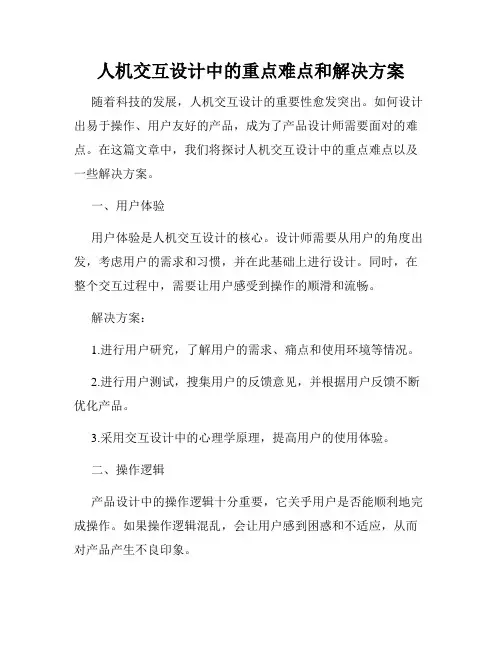 人机交互设计中的重点难点和解决方案

随着科技的发展，人机交互设计的重要性愈发突出。如何设计出易于操作、用户友好的产品，成为了产品设计师需要面对的难点。在这篇文章中，我们将探讨人机交互设计中的重点难点以及一些解决方案。

一、用户体验

用户体验是人机交互设计的核心。设计师需要从用户的角度出发，考虑用户的需求和习惯，并在此基础上进行设计。同时，在整个交互过程中，需要让用户感受到操作的顺滑和流畅。

解决方案：

1.进行用户研究，了解用户的需求、痛点和使用环境等情况。

2.进行用户测试，搜集用户的反馈意见，并根据用户反馈不断优化产品。

3.采用交互设计中的心理学原理，提高用户的使用体验。

二、操作逻辑

产品设计中的操作逻辑十分重要，它关乎用户是否能顺利地完成操作。如果操作逻辑混乱，会让用户感到困惑和不适应，从而对产品产生不良印象。